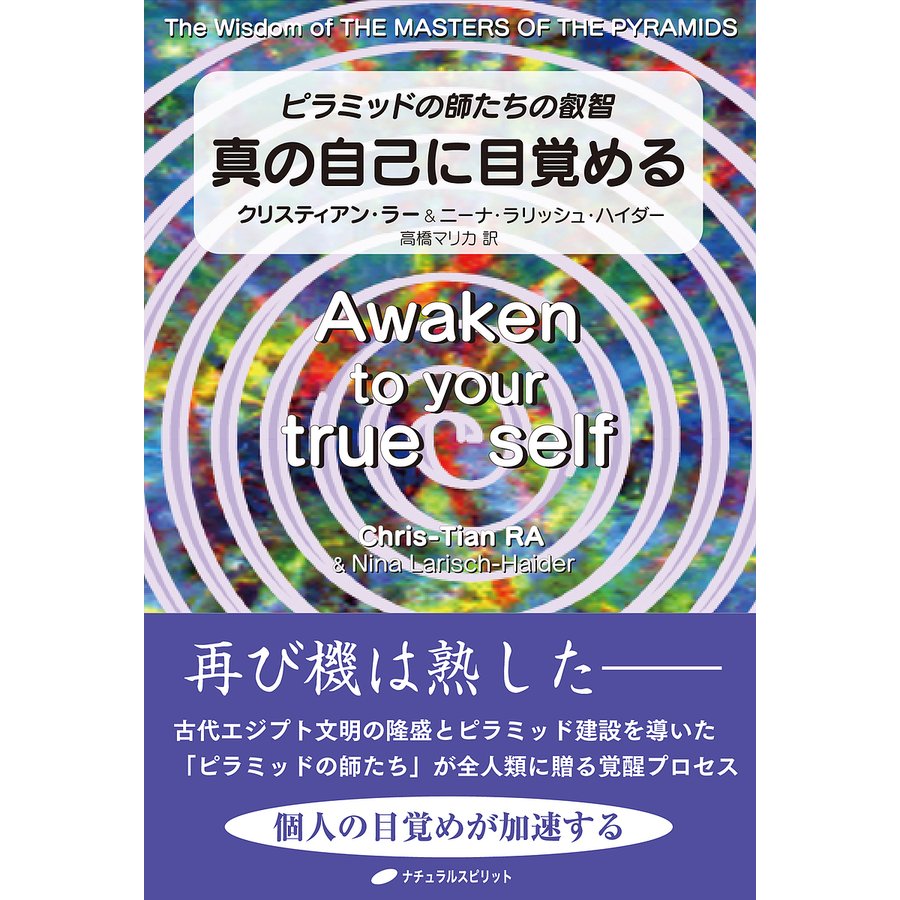 The Wisdom of THE MASTERS OF THE PYRAMIDS

ピラミッドの師たちの叡智
真の自己に目覚める
クリスティアン・ラー＆ニーナ・ラリッシュ・ハイダー
高橋マリカ 訳

Awaken to your true self

Chris-Tian RA
& Nina Larisch-Haider

再び機は熟した――

古代エジプト文明の隆盛とピラミッド建設を導いた「ピラミッドの師たち」が全人類に贈る覚醒プロセス

個人の目覚めが加速する

ナチュラルスピリット